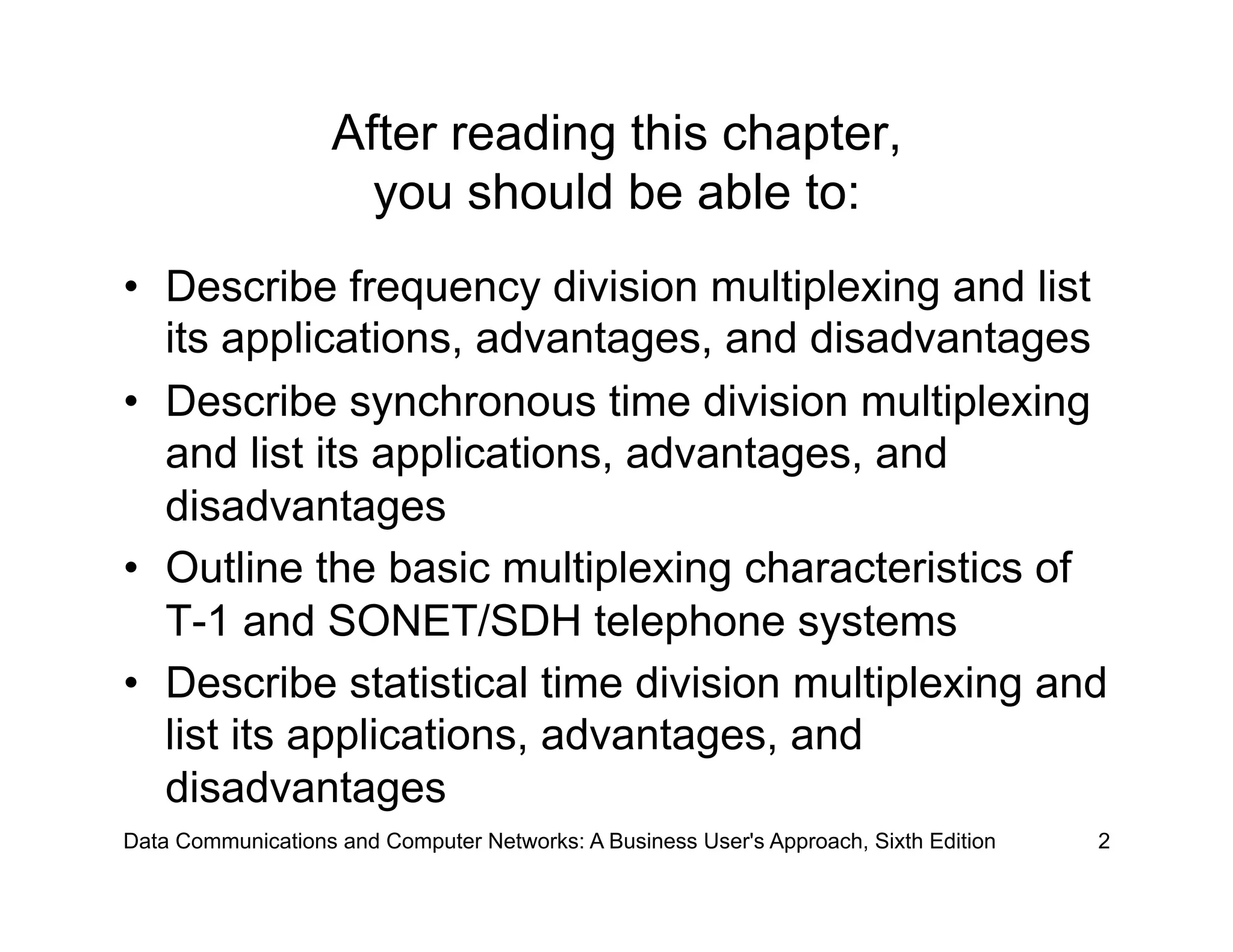 After reading this chapter, you should be able to:

• Describe frequency division multiplexing and list its applications, advantages, and disadvantages
• Describe synchronous time division multiplexing and list its applications, advantages, and disadvantages
• Outline the basic multiplexing characteristics of T-1 and SONET/SDH telephone systems
• Describe statistical time division multiplexing and list its applications, advantages, and disadvantages

Data Communications and Computer Networks: A Business User's Approach, Sixth Edition 2